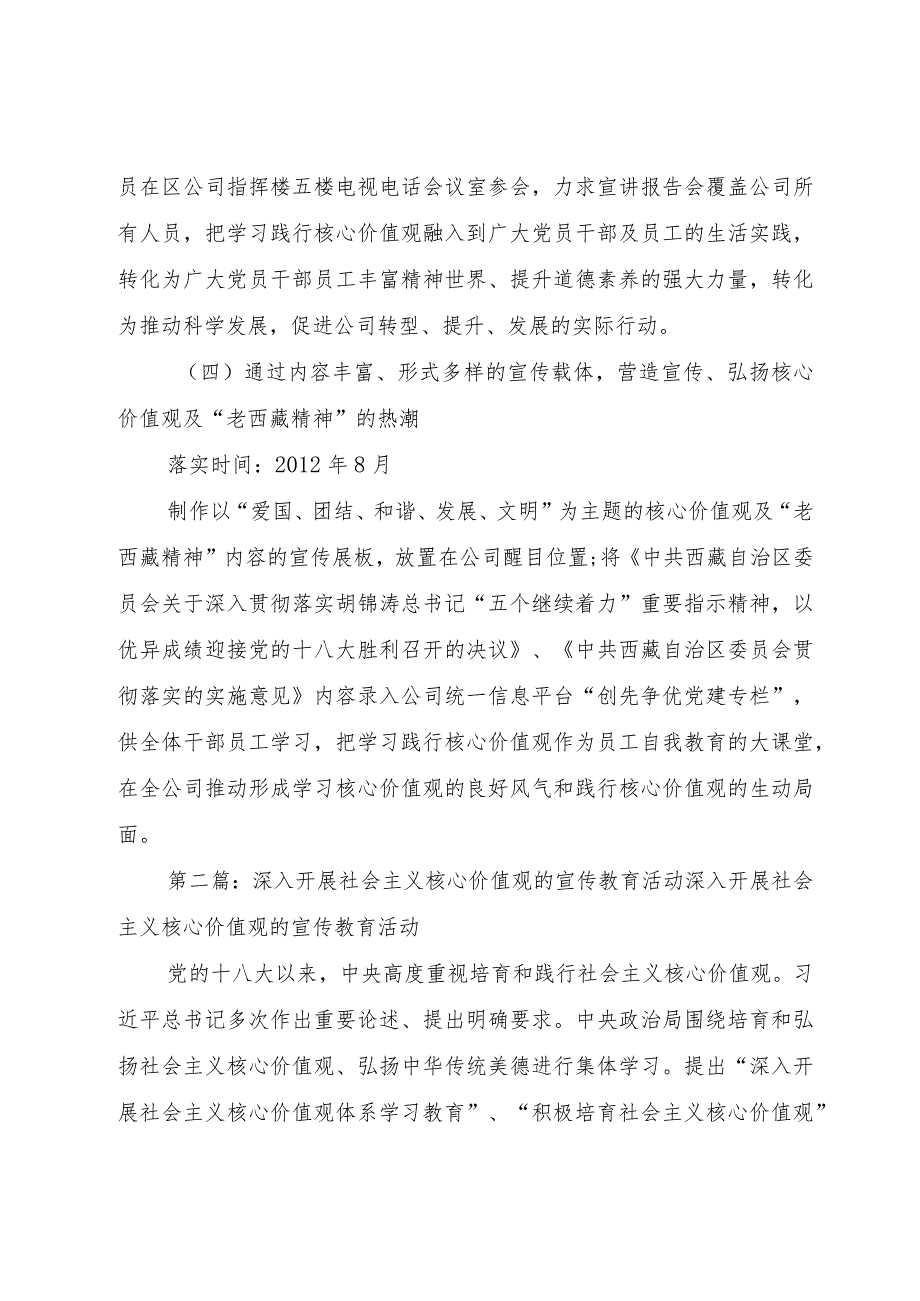 员在区公司指挥楼五楼电视电话会议室参会，力求宣讲报告会覆盖公司所有人员，把学习践行核心价值观融入到广大党员干部及员工的生活实践，转化为广大党员干部员工丰富精神世界、提升道德素养的强大力量，转化为推动科学发展，促进公司转型、提升、发展的实际行动。

（四）通过内容丰富、形式多样的宣传载体，营造宣传、弘扬核心价值观及“老西藏精神”的热潮

落实时间：2012 年 8 月

制作以“爱国、团结、和谐、发展、文明”为主题的核心价值观及“老西藏精神”内容的宣传展板，放置在公司醒目位置;将《中共西藏自治区委员会关于深入贯彻落实胡锦涛总书记“五个继续着力”重要指示精神，以优异成绩迎接党的十八大胜利召开的决议》、《中共西藏自治区委员会贯彻落实的实施意见》内容录入公司统一信息平台“创先争优党建专栏”，供全体干部员工学习，把学习践行核心价值观作为员工自我教育的大课堂，在全公司推动形成学习核心价值观的良好风气和践行核心价值观的生动局面。

第二篇：深入开展社会主义核心价值观的宣传教育活动深入开展社会主义核心价值观的宣传教育活动

党的十八大以来，中央高度重视培育和践行社会主义核心价值观。习近平总书记多次作出重要论述、提出明确要求。中央政治局围绕培育和弘扬社会主义核心价值观、弘扬中华传统美德进行集体学习。提出“深入开展社会主义核心价值观体系学习教育”、“积极培育社会主义核心价值观”